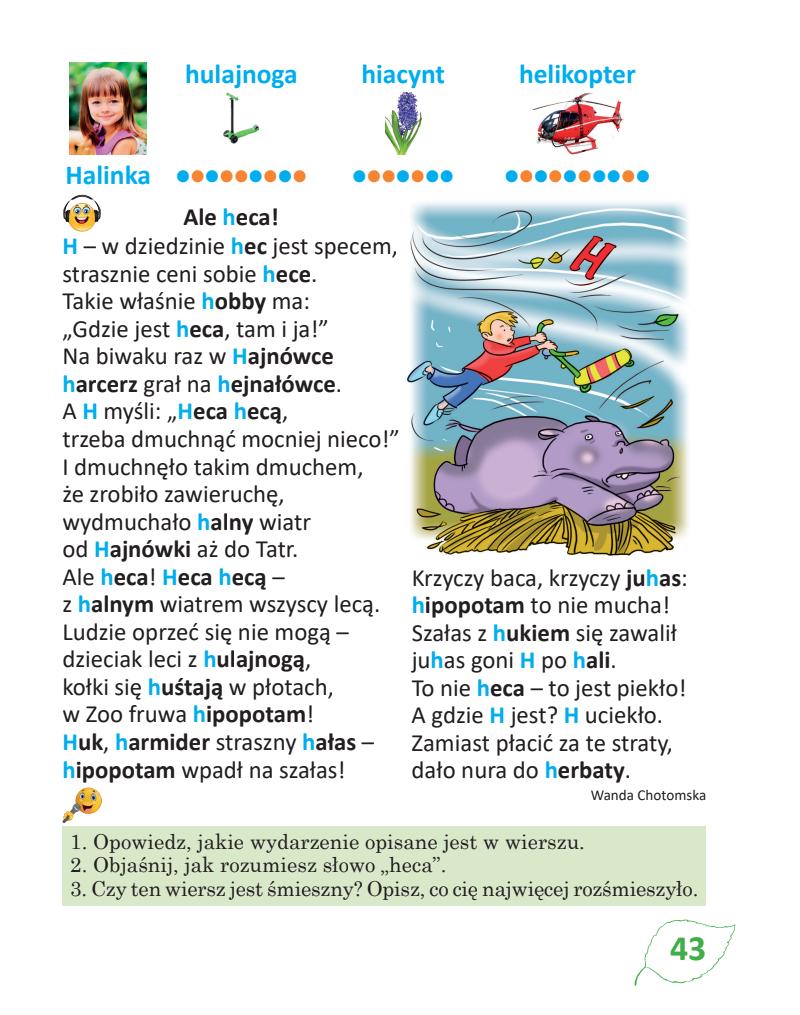 hulajnoga hiacynt helikopter

Halinka

Ale heca!

H – w dziedzinie hec jest specem, strasznie ceni sobie hece. Takie właśnie hobby ma: „Gdzie jest heca, tam i ja!” Na biwaku raz w Hajnówce harcerz grał na hejnałówce. A H myśli: „Heca hecą, trzeba dmuchnąć mocniej nieco!” I dmuchnęło takim dmuchem, że zrobiło zawieruchę, wydmuchało halny wiatr od Hajnówki aż do Tatr. Ale heca! Heca hecą – z halnym wiatrem wszyscy lecą. Ludzie oprzeć się nie mogą – dzieciak leci z hulajnogą, kołki się huśtają w płotach, w Zoo fruwa hipopotam! Huk, harmider straszny hałas – hipopotam wpadł na szałas!

H

Krzyczy baca, krzyczy juhas: hipopotam to nie mucha! Szałas z hukiem się zawalił juhas goni H po hali. To nie heca – to jest piekło! A gdzie H jest? H uciekło. Zamiast płacić za te straty, dało nura do herbaty.

Wanda Chotomska

1. Opowiedz, jakie wydarzenie opisane jest w wierszu.
2. Objaśnij, jak rozumiesz słowo „heca”.
3. Czy ten wiersz jest śmieszny? Opisz, co cię najwięcej rozśmieszyło.

43